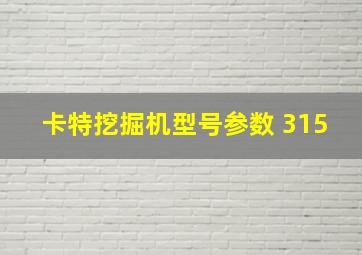 卡特挖掘机型号参数 315